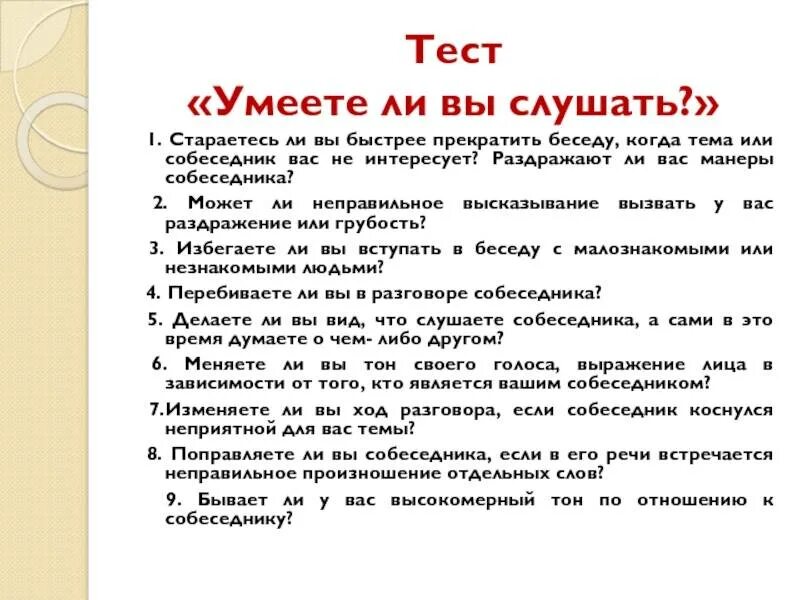 Тест
«Умеете ли вы слушать?»

1. Стараетесь ли вы быстрее прекратить беседу, когда тема или собеседник вас не интересует? Раздражают ли вас манеры собеседника?

2. Может ли неправильное высказывание вызвать у вас раздражение или грубость?

3. Избегаете ли вы вступать в беседу с малознакомыми или незнакомыми людьми?

4. Перебиваете ли вы в разговоре собеседника?

5. Делаете ли вы вид, что слушаете собеседника, а сами в это время думаете о чем- либо другом?

6. Меняете ли вы тон своего голоса, выражение лица в зависимости от того, кто является вашим собеседником?

7.Изменяете ли вы ход разговора, если собеседник коснулся неприятной для вас темы?

8. Поправляете ли вы собеседника, если в его речи встречается неправильное произношение отдельных слов?

9. Бывает ли у вас высокомерный тон по отношению к собеседнику?